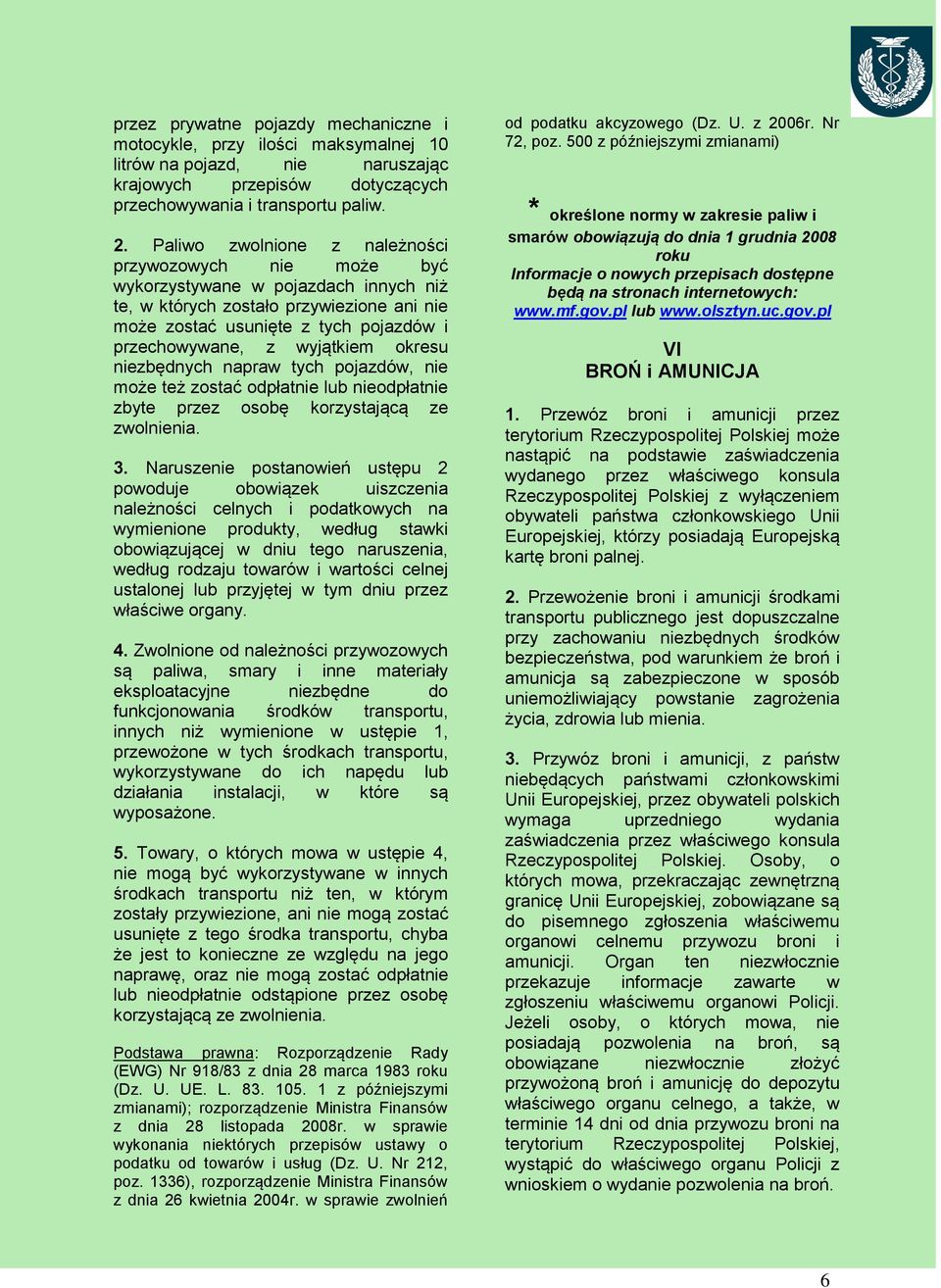 przez prywatne pojazdy mechaniczne i motocykle, przy ilości maksymalnej 10 litrów na pojazd, nie naruszając krajowych przepisów dotyczących przechowywania i transportu paliw.

2. Paliwo zwolnione z należności przywozowych nie może być wykorzystywane w pojazdach innych niż te, w których zostało przywiezione ani nie może zostać usunięte z tych pojazdów i przechowywane, z wyjątkiem okresu niezbędnych napraw tych pojazdów, nie może też zostać odpłatnie lub nieodpłatnie zbyte przez osobę korzystającą ze zwolnienia.

3. Naruszenie postanowień ustępu 2 powoduje obowiązek uiszczenia należności celnych i podatkowych na wymienione produkty, według stawki obowiązującej w dniu tego naruszenia, według rodzaju towarów i wartości celnej ustalonej lub przyjętej w tym dniu przez właściwe organy.

4. Zwolnione od należności przywozowych są paliwa, smary i inne materiały eksploatacyjne niezbędne do funkcjonowania środków transportu, innych niż wymienione w ustępie 1, przewożone w tych środkach transportu, wykorzystywane do ich napędu lub działania instalacji, w które są wyposażone.

5. Towary, o których mowa w ustępie 4, nie mogą być wykorzystywane w innych środkach transportu niż ten, w którym zostały przywiezione, ani nie mogą zostać usunięte z tego środka transportu, chyba że jest to konieczne ze względu na jego naprawę, oraz nie mogą zostać odpłatnie lub nieodpłatnie odstąpione przez osobę korzystającą ze zwolnienia.

Podstawa prawna: Rozporządzenie Rady (EWG) Nr 918/83 z dnia 28 marca 1983 roku (Dz. U. UE. L. 83. 105. 1 z późniejszymi zmianami); rozporządzenie Ministra Finansów z dnia 28 listopada 2008r. w sprawie wykonania niektórych przepisów ustawy o podatku od towarów i usług (Dz. U. Nr 212, poz. 1336), rozporządzenie Ministra Finansów z dnia 26 kwietnia 2004r. w sprawie zwolnień od podatku akcyzowego (Dz. U. z 2006r. Nr 72, poz. 500 z późniejszymi zmianami)

* określone normy w zakresie paliw i smarów obowiązują do dnia 1 grudnia 2008 roku
Informacje o nowych przepisach dostępne będą na stronach internetowych: www.mf.gov.pl lub www.olsztyn.uc.gov.pl

VI
BROŃ i AMUNICJA

1. Przewóz broni i amunicji przez terytorium Rzeczypospolitej Polskiej może nastąpić na podstawie zaświadczenia wydanego przez właściwego konsula Rzeczypospolitej Polskiej z wyłączeniem obywateli państwa członkowskiego Unii Europejskiej, którzy posiadają Europejską kartę broni palnej.

2. Przewożenie broni i amunicji środkami transportu publicznego jest dopuszczalne przy zachowaniu niezbędnych środków bezpieczeństwa, pod warunkiem że broń i amunicja są zabezpieczone w sposób uniemożliwiający powstanie zagrożenia życia, zdrowia lub mienia.

3. Przywóz broni i amunicji, z państw niebędących państwami członkowskimi Unii Europejskiej, przez obywateli polskich wymaga uprzedniego wydania zaświadczenia przez właściwego konsula Rzeczypospolitej Polskiej. Osoby, o których mowa, przekraczając zewnętrzną granicę Unii Europejskiej, zobowiązane są do pisemnego zgłoszenia właściwemu organowi celnemu przywozu broni i amunicji. Organ ten niezwłocznie przekazuje informacje zawarte w zgłoszeniu właściwemu organowi Policji. Jeżeli osoby, o których mowa, nie posiadają pozwolenia na broń, są obowiązane niezwłocznie złożyć przywożoną broń i amunicję do depozytu właściwego organu celnego, a także, w terminie 14 dni od dnia przywozu broni na terytorium Rzeczypospolitej Polskiej, wystąpić do właściwego organu Policji z wnioskiem o wydanie pozwolenia na broń.

6